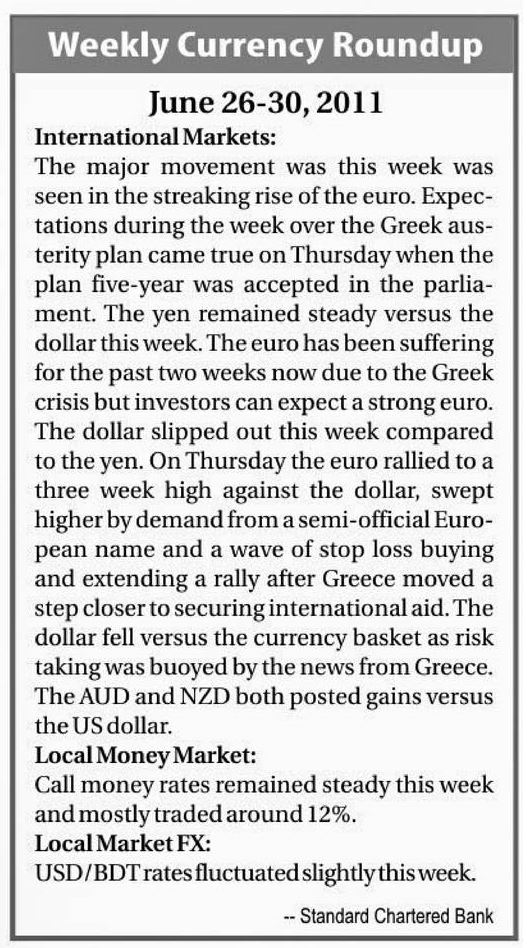 Weekly Currency Roundup

June 26-30, 2011

International Markets:

The major movement was this week was seen in the streaking rise of the euro. Expectations during the week over the Greek austerity plan came true on Thursday when the plan five-year was accepted in the parliament. The yen remained steady versus the dollar this week. The euro has been suffering for the past two weeks now due to the Greek crisis but investors can expect a strong euro. The dollar slipped out this week compared to the yen. On Thursday the euro rallied to a three week high against the dollar, swept higher by demand from a semi-official European name and a wave of stop loss buying and extending a rally after Greece moved a step closer to securing international aid. The dollar fell versus the currency basket as risk taking was buoyed by the news from Greece. The AUD and NZD both posted gains versus the US dollar.

Local Money Market:

Call money rates remained steady this week and mostly traded around 12%.

Local Market FX:

USD/BDT rates fluctuated slightly this week.

-- Standard Chartered Bank